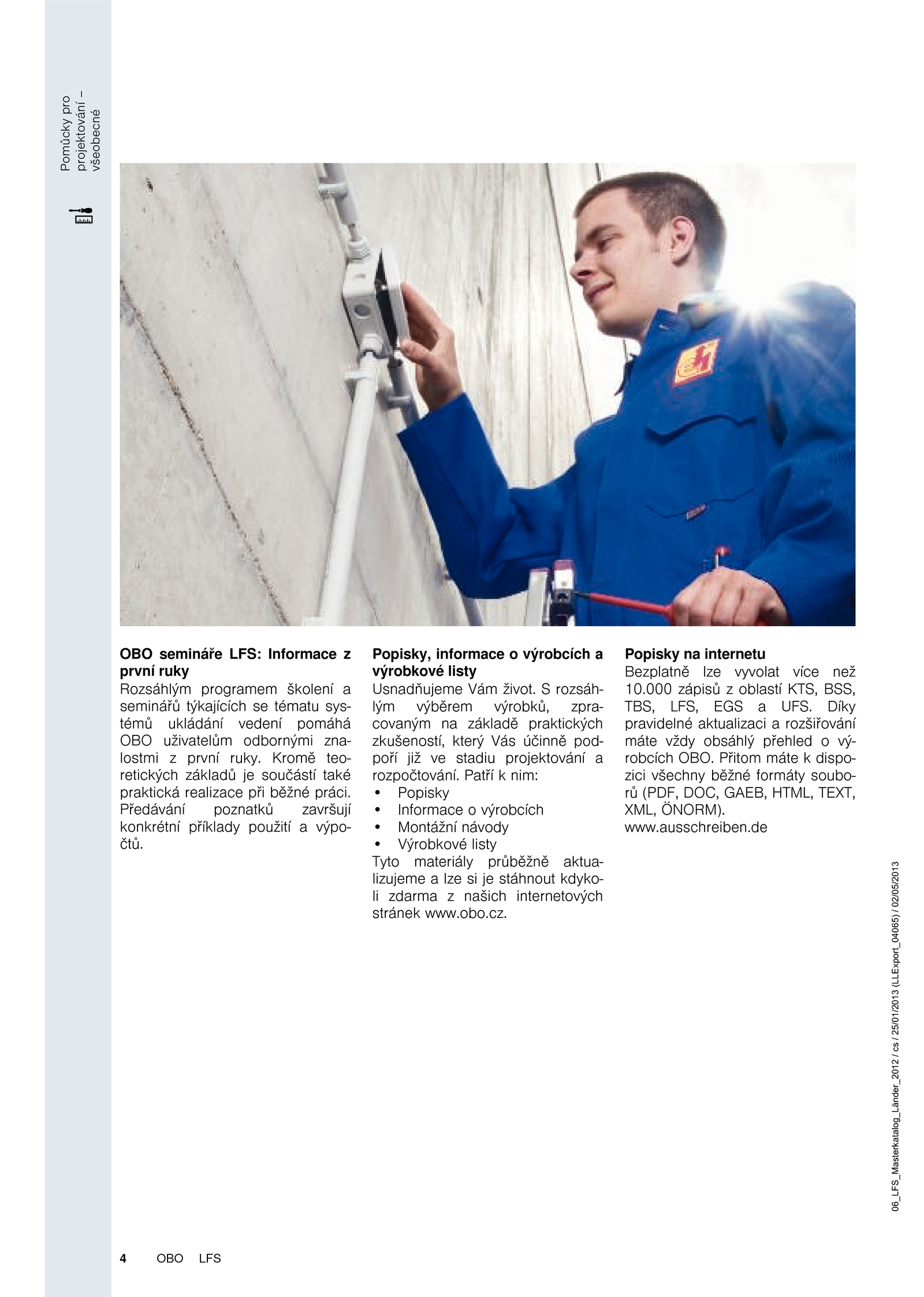 Pomůcky pro projektování – všeobecné

OBO semináře LFS: Informace z první ruky
Rozsáhlým programem školení a seminářů týkajících se tématu systémů ukládání vedení pomáhá OBO uživatelům odbornými znalostmi z první ruky. Kromě teoretických základů je součástí také praktická realizace při běžné práci. Předávání poznatků završují konkrétní příklady použití a výpočtů.

Popisky, informace o výrobcích a výrobkové listy
Usnadňujeme Vám život. S rozsáhlým výběrem výrobků, zpracovaným na základě praktických zkušeností, který Vás účinně podpoří již ve stadiu projektování a rozpočtování. Patří k nim:
• Popisky
• Informace o výrobcích
• Montážní návody
• Výrobkové listy
Tyto materiály průběžně aktualizujeme a lze si je stáhnout kdykoli zdarma z našich internetových stránek www.obo.cz.

Popisky na internetu
Bezplatně lze vyvolat více než 10.000 zápisů z oblastí KTS, BSS, TBS, LFS, EGS a UFS. Díky pravidelné aktualizaci a rozšiřování máte vždy obsáhlý přehled o výrobcích OBO. Přitom máte k dispozici všechny běžné formáty souborů (PDF, DOC, GAEB, HTML, TEXT, XML, ÖNORM).
www.ausschreiben.de

06_LFS_Masterkatalog_Länder_2012 / cs / 25/01/2013 (LLExport_04065) / 02/05/2013

4 OBO LFS